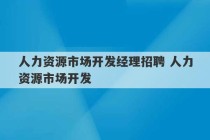 人力资源市场开发经理招聘 人力资源市场开发